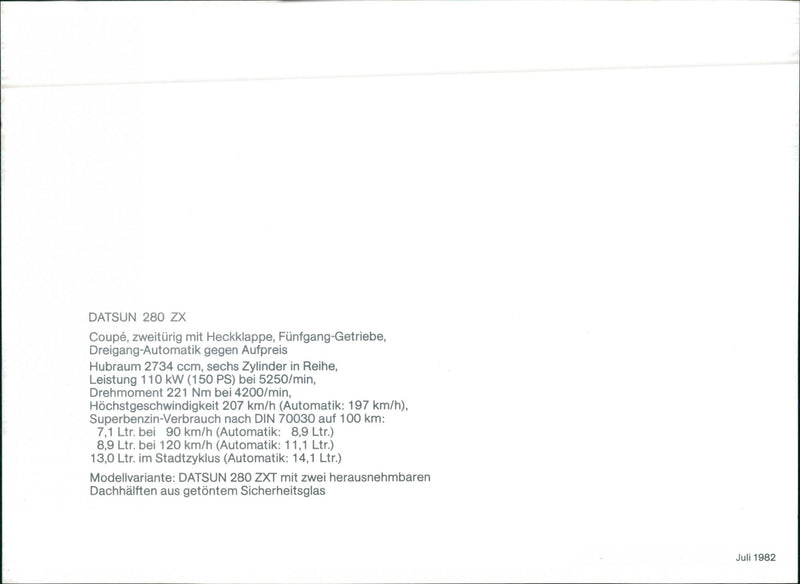 DATSUN 280 ZX

Coupé, zweitürig mit Heckklappe, Fünfgang-Getriebe, Dreigang-Automatik gegen Aufpreis

Hubraum 2734 ccm, sechs Zylinder in Reihe,
Leistung 110 kW (150 PS) bei 5250/min,
Drehmoment 221 Nm bei 4200/min,
Höchstgeschwindigkeit 207 km/h (Automatik: 197 km/h),
Superbenzin-Verbrauch nach DIN 70030 auf 100 km:
7,1 Ltr. bei 90 km/h (Automatik: 8,9 Ltr.)
8,9 Ltr. bei 120 km/h (Automatik: 11,1 Ltr.)
13,0 Ltr. im Stadtzyklus (Automatik: 14,1 Ltr.)

Modellvariante: DATSUN 280 ZXT mit zwei herausnehmbaren Dachhälften aus getöntem Sicherheitsglas

Juli 1982